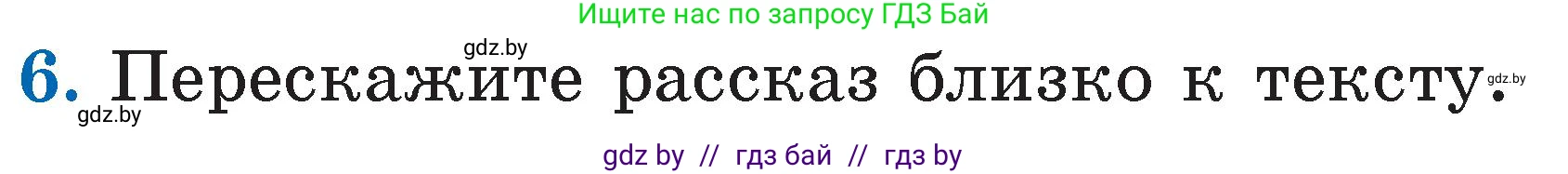 Ищите нас по запросу ГДЗ Бай

gdz.by

6. Перескажите рассказ близко к тексту. gdz.by

gdz.by

gdz by // гдз бай // гдз by